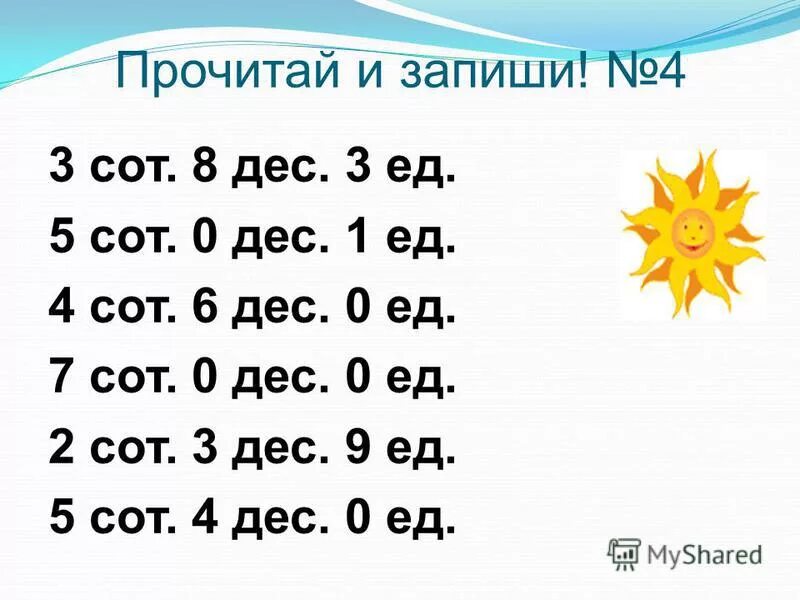 Прочитай и запиши! №4

3 сот. 8 дес. 3 ед.

5 сот. 0 дес. 1 ед.

4 сот. 6 дес. 0 ед.

7 сот. 0 дес. 0 ед.

2 сот. 3 дес. 9 ед.

5 сот. 4 дес. 0 ед.

MyShared